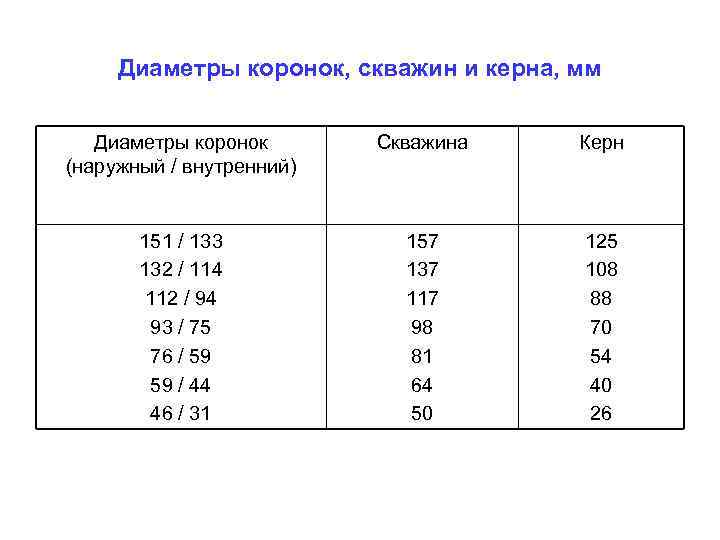 Диаметры коронок, скважин и керна, мм

| Диаметры коронок (наружный / внутренний) | Скважина | Керн |
|---|---|---|
| 151 / 133 | 157 | 125 |
| 132 / 114 | 137 | 108 |
| 112 / 94 | 117 | 88 |
| 93 / 75 | 98 | 70 |
| 76 / 59 | 81 | 54 |
| 59 / 44 | 64 | 40 |
| 46 / 31 | 50 | 26 |